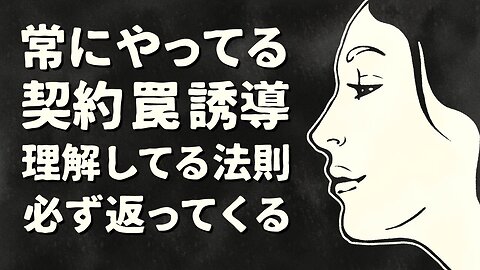 常にやってる
契約罠誘導
理解してる法則
必ず返ってくる